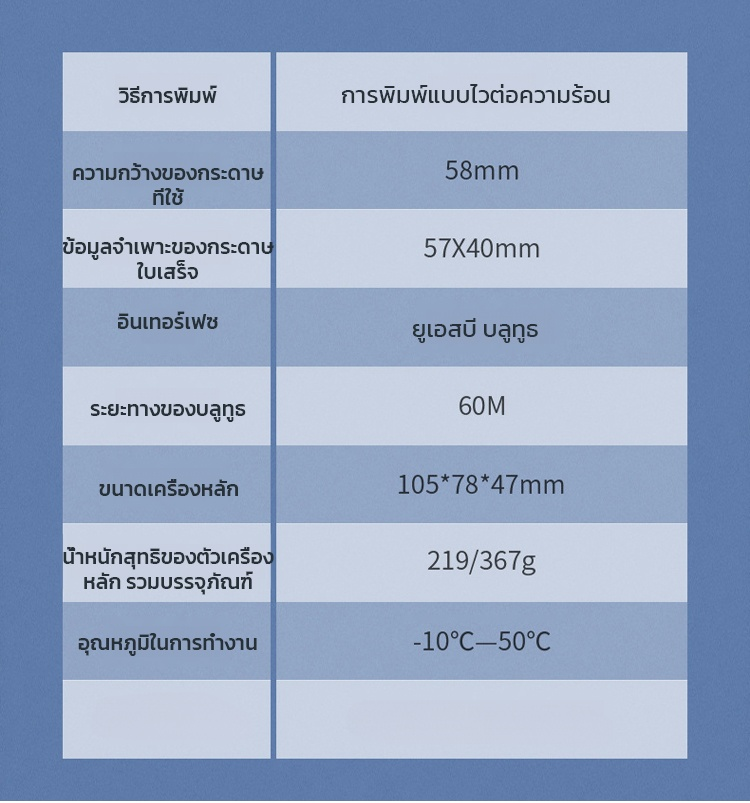 | วิธีการพิมพ์ | การพิมพ์แบบไวต่อความร้อน |
|---|---|
| ความกว้างของกระดาษที่ใช้ | 58mm |
| ข้อมูลจำเพาะของกระดาษใบเสร็จ | 57X40mm |
| อินเทอร์เฟซ | ยูเอสบี บลูทูธ |
| ระยะทางของบลูทูธ | 60M |
| ขนาดเครื่องหลัก | 105*78*47mm |
| น้ำหนักสุทธิของตัวเครื่องหลัก รวมบรรจุภัณฑ์ | 219/367g |
| อุณหภูมิในการทำงาน | -10℃—50℃ |
| | |